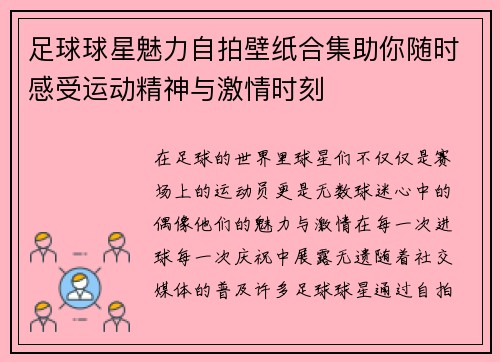 足球球星魅力自拍壁纸合集助你随时感受运动精神与激情时刻

在足球的世界里球星们不仅仅是赛场上的运动员更是无数球迷心中的偶像他们的魅力与激情在每一次进球每一次庆祝中展露无遗随着社交媒体的普及许多足球球星通过自拍